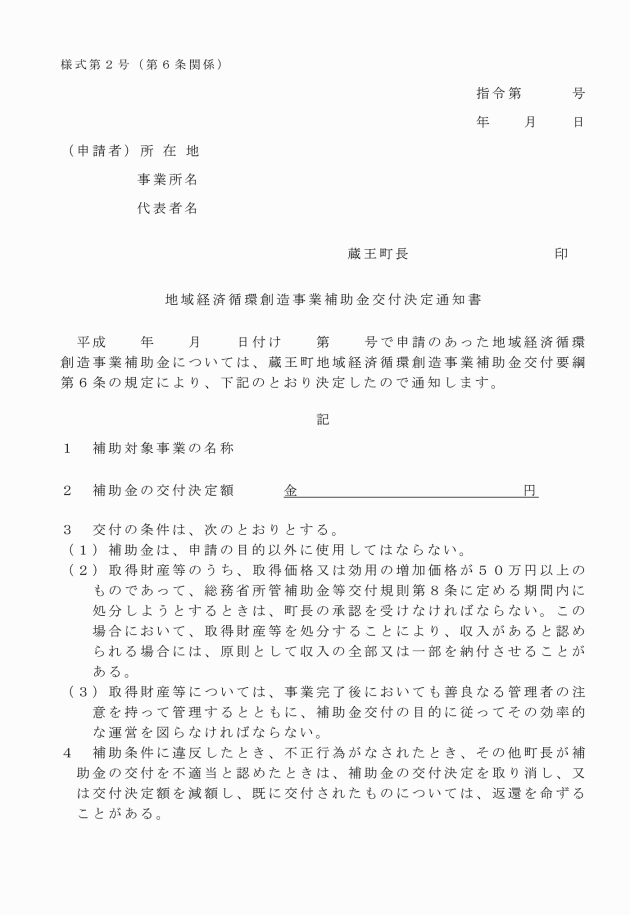 様式第２号（第６条関係）

指令第　　　号

年　　月　　日

（申請者）所 在 地

事業所名

代表者名

蔵王町長　　　　　　　　印

地域経済循環創造事業補助金交付決定通知書

平成　　年　　月　　日付け　　第　　号で申請のあった地域経済循環創造事業補助金については、蔵王町地域経済循環創造事業補助金交付要綱第６条の規定により、下記のとおり決定したので通知します。

記

１　補助対象事業の名称

２　補助金の交付決定額　　　金　　　　　　　　　　円

３　交付の条件は、次のとおりとする。

（１）補助金は、申請の目的以外に使用してはならない。

（２）取得財産等のうち、取得価格又は効用の増加価格が５０万円以上のものであって、総務省所管補助金等交付規則第８条に定める期間内に処分しようとするときは、町長の承認を受けなければならない。この場合において、取得財産等を処分することにより、収入があると認められる場合には、原則として収入の全部又は一部を納付させることがある。

（３）取得財産等については、事業完了後においても善良なる管理者の注意を持って管理するとともに、補助金交付の目的に従ってその効率的な運営を図らなければならない。

４　補助条件に違反したとき、不正行為がなされたとき、その他町長が補助金の交付を不適当と認めたときは、補助金の交付決定を取り消し、又は交付決定額を減額し、既に交付されたものについては、返還を命ずることがある。